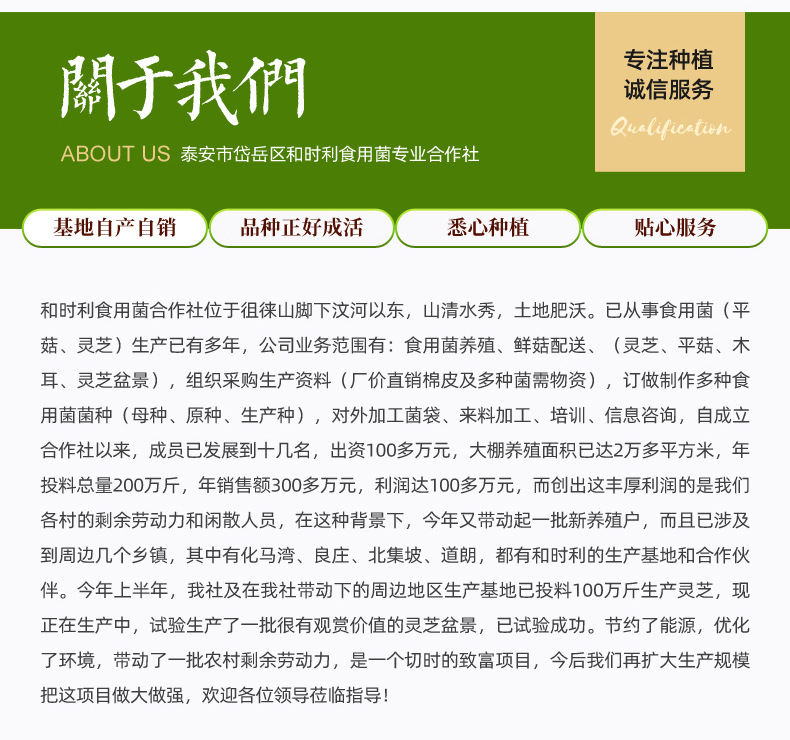 關于我們

ABOUT US 泰安市岱岳区和时利食用菌专业合作社

专注种植
诚信服务
Qualification

基地自产自销

品种正好成活

悉心种植

贴心服务

和时利食用菌合作社位于徂徕山脚下汶河以东，山清水秀，土地肥沃。已从事食用菌（平菇、灵芝）生产已有多年，公司业务范围有：食用菌养殖、鲜菇配送、（灵芝、平菇、木耳、灵芝盆景），组织采购生产资料（厂价直销棉皮及多种菌需物资），订做制作多种食用菌菌种（母种、原种、生产种），对外加工菌袋、来料加工、培训、信息咨询，自成立合作社以来，成员已发展到十几名，出资100多万元，大棚养殖面积已达2万多平方米，年投料总量200万斤，年销售额300多万元，利润达100多万元，而创出这丰厚利润的是我们各村的剩余劳动力和闲散人员，在这种背景下，今年又带动起一批新养殖户，而且已涉及到周边几个乡镇，其中有化马湾、良庄、北集坡、道朗，都有和时利的生产基地和合作伙伴。今年上半年，我社及在我社带动下的周边地区生产基地已投料100万斤生产灵芝，现正在生产中，试验生产了一批很有观赏价值的灵芝盆景，已试验成功。节约了能源，优化了环境，带动了一批农村剩余劳动力，是一个切时的致富项目，今后我们再扩大生产规模把这项目做大做强，欢迎各位领导莅临指导！